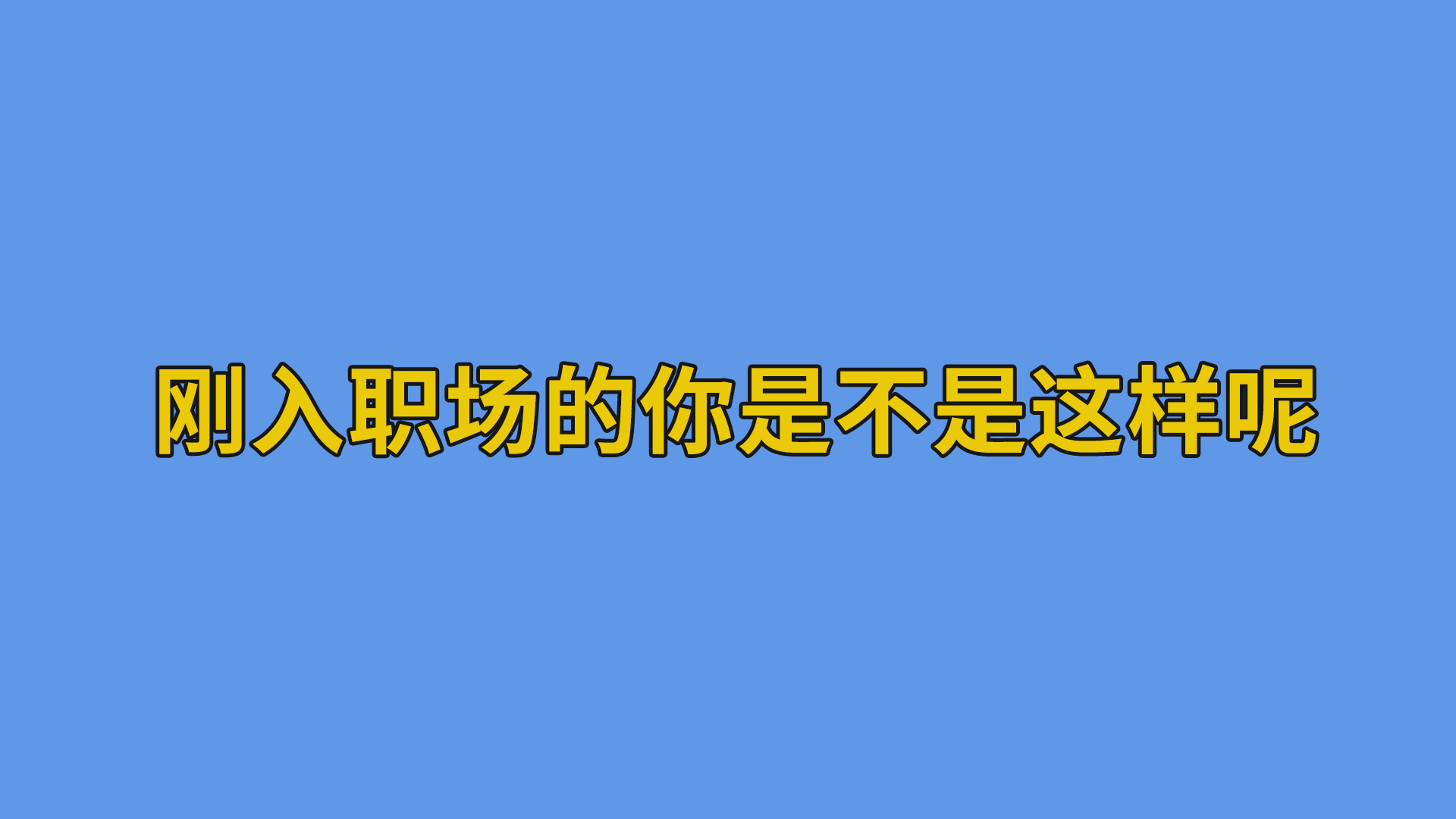 刚入职场的你是不是这样呢